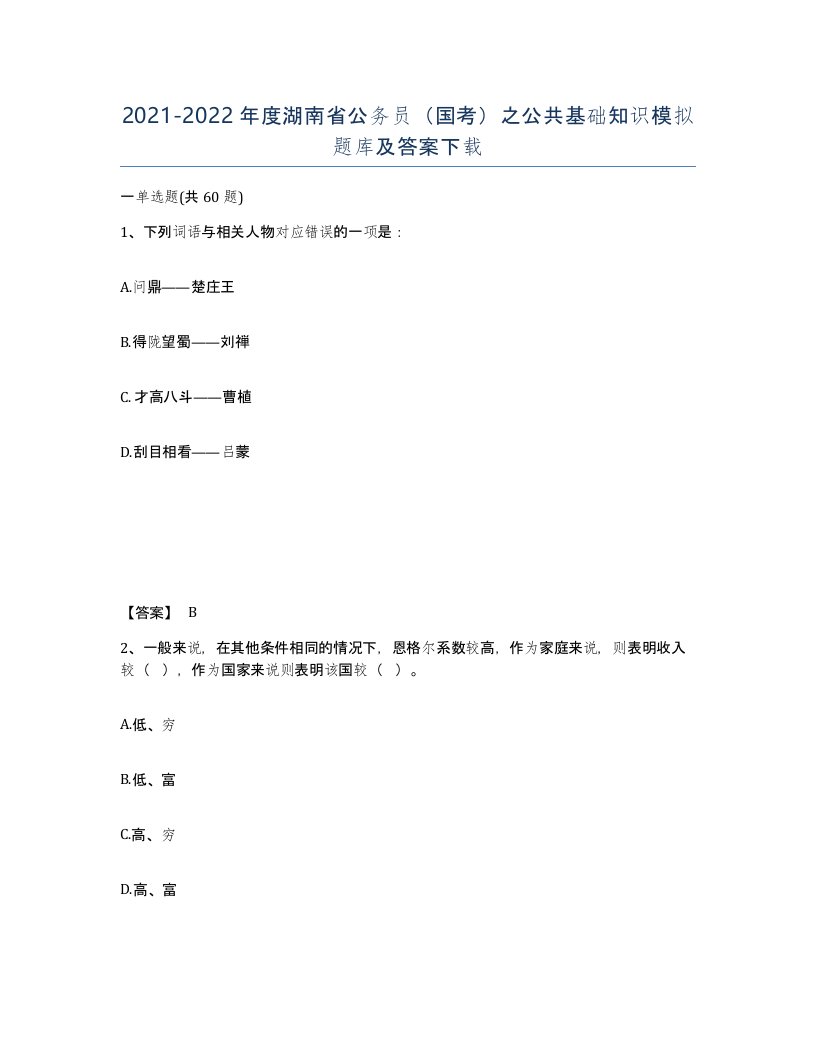 2021-2022年度湖南省公务员（国考）之公共基础知识模拟题库及答案下载

一单选题(共60题)

1、下列词语与相关人物对应错误的一项是：

A.问鼎——楚庄王

B.得陇望蜀——刘禅

C.才高八斗——曹植

D.刮目相看——吕蒙

【答案】 B

2、一般来说，在其他条件相同的情况下，恩格尔系数较高，作为家庭来说，则表明收入较（ ），作为国家来说则表明该国较（ ）。

A.低、穷

B.低、富

C.高、穷

D.高、富